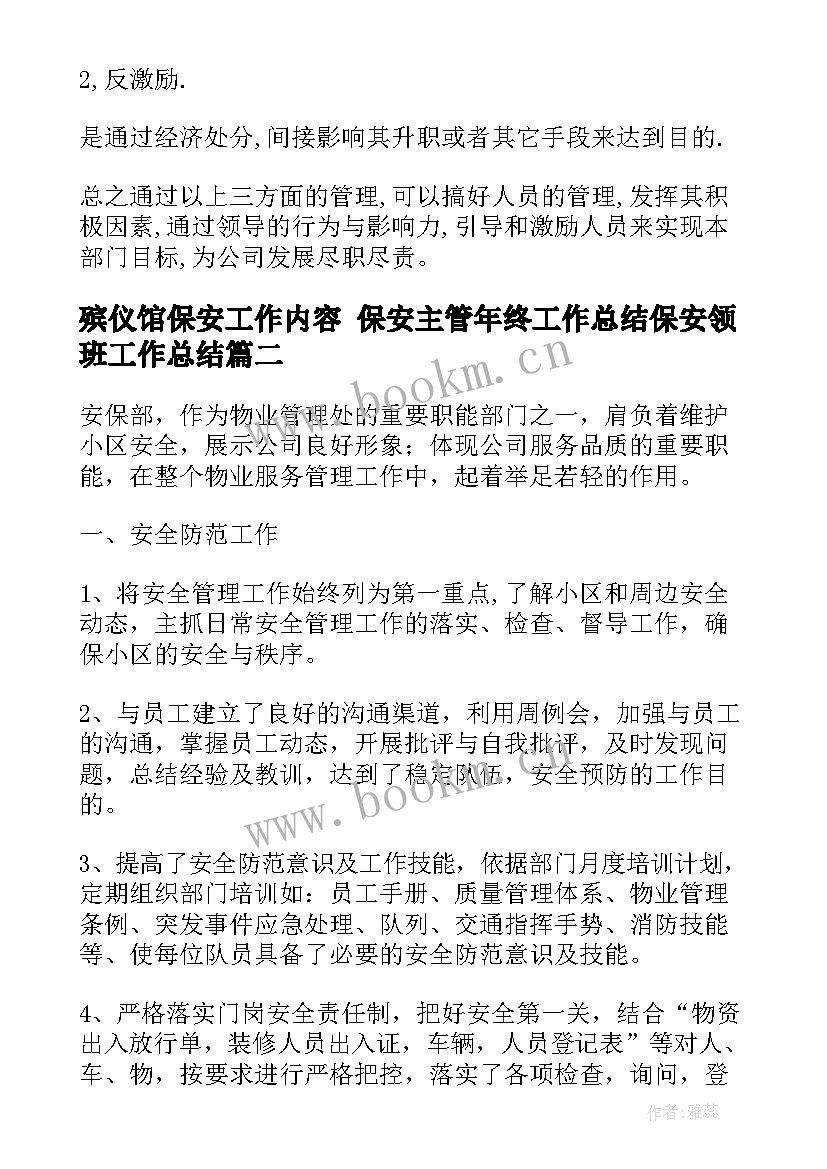 2,反激励.

是通过经济处分,间接影响其升职或者其它手段来达到目的.

总之通过以上三方面的管理,可以搞好人员的管理,发挥其积极因素,通过领导的行为与影响力,引导和激励人员来实现本部门目标,为公司发展尽职尽责。

殡仪馆保安工作内容 保安主管年终工作总结保安领班工作总结篇二

www.bookm.cn

安保部，作为物业管理处的重要职能部门之一，肩负着维护小区安全，展示公司良好形象；体现公司服务品质的重要职能，在整个物业服务管理工作中，起着举足若轻的作用。

一、安全防范工作

1、将安全管理工作始终列为第一重点,了解小区和周边安全动态，主抓日常安全管理工作的落实、检查、督导工作，确保小区的安全与秩序。

2、与员工建立了良好的沟通渠道，利用周例会，加强与员工的沟通，掌握员工动态，开展批评与自我批评，及时发现问题，总结经验及教训，达到了稳定队伍，安全预防的工作目的。

www.bookm.cn

3、提高了安全防范意识及工作技能，依据部门月度培训计划，定期组织部门培训如：员工手册、质量管理体系、物业管理条例、突发事件应急处理、队列、交通指挥手势、消防技能等、使每位队员具备了必要的安全防范意识及技能。

4、严格落实门岗安全责任制，把好安全第一关，结合“物资出入放行单，装修人员出入证，车辆，人员登记表”等对人、车、物，按要求进行严格把控，落实了各项检查，询问，登

作者：雅蕊